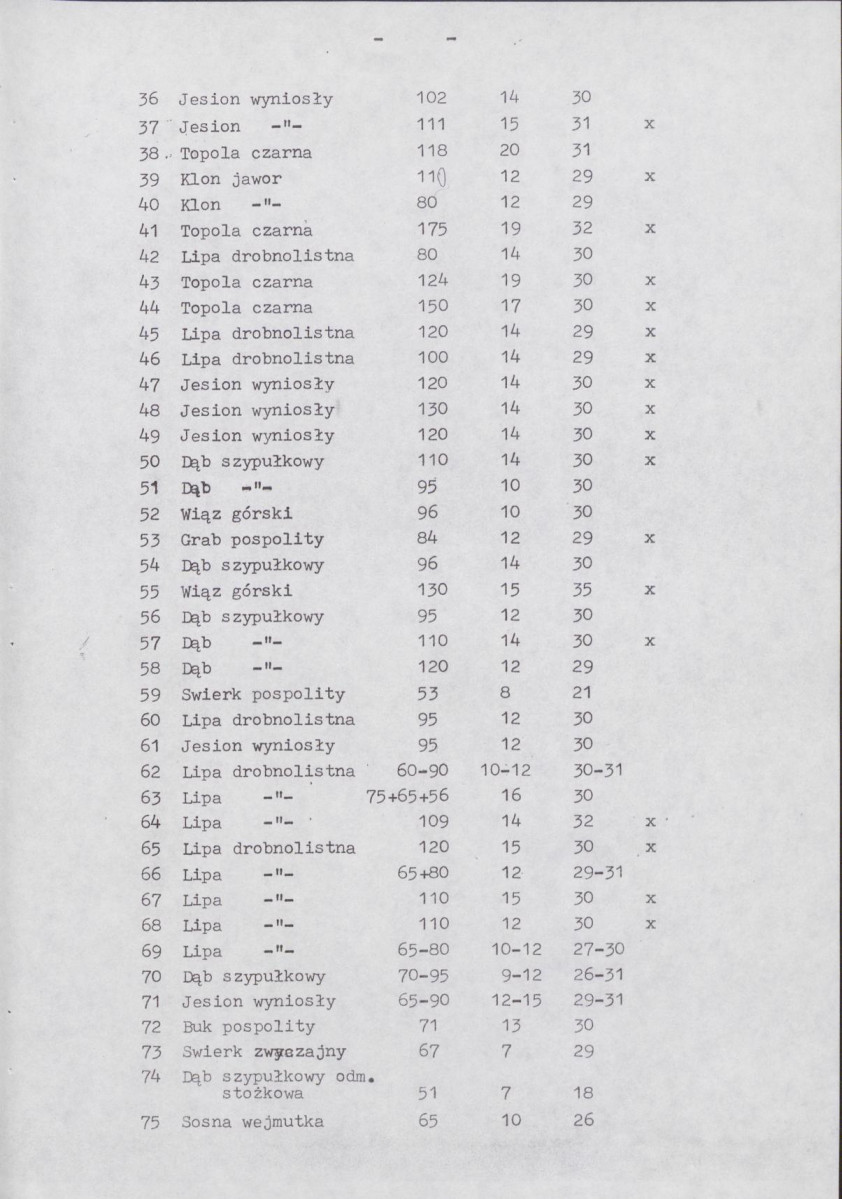 - -

| 36 | Jesion wyniosły | 102 | 14 | 30 | |
|---|---|---|---|---|---|
| 37 | Jesion -"- | 111 | 15 | 31 | x |
| 38 | Topola czarna | 118 | 20 | 31 | |
| 39 | Klon jawor | 110 | 12 | 29 | x |
| 40 | Klon -"- | 80 | 12 | 29 | |
| 41 | Topola czarna | 175 | 19 | 32 | x |
| 42 | Lipa drobnolistna | 80 | 14 | 30 | |
| 43 | Topola czarna | 124 | 19 | 30 | x |
| 44 | Topola czarna | 150 | 17 | 30 | x |
| 45 | Lipa drobnolistna | 120 | 14 | 29 | x |
| 46 | Lipa drobnolistna | 100 | 14 | 29 | x |
| 47 | Jesion wyniosły | 120 | 14 | 30 | x |
| 48 | Jesion wyniosły | 130 | 14 | 30 | x |
| 49 | Jesion wyniosły | 120 | 14 | 30 | x |
| 50 | Dąb szypułkowy | 110 | 14 | 30 | x |
| 51 | Dąb -"- | 95 | 10 | 30 | |
| 52 | Wiąz górski | 96 | 10 | 30 | |
| 53 | Grab pospolity | 84 | 12 | 29 | x |
| 54 | Dąb szypułkowy | 96 | 14 | 30 | |
| 55 | Wiąz górski | 130 | 15 | 35 | x |
| 56 | Dąb szypułkowy | 95 | 12 | 30 | |
| 57 | Dąb -"- | 110 | 14 | 30 | x |
| 58 | Dąb -"- | 120 | 12 | 29 | |
| 59 | Swierk pospolity | 53 | 8 | 21 | |
| 60 | Lipa drobnolistna | 95 | 12 | 30 | |
| 61 | Jesion wyniosły | 95 | 12 | 30 | |
| 62 | Lipa drobnolistna | 60-90 | 10-12 | 30-31 | |
| 63 | Lipa -"- | 75+65+56 | 16 | 30 | |
| 64 | Lipa -"- | 109 | 14 | 32 | x |
| 65 | Lipa drobnolistna | 120 | 15 | 30 | x |
| 66 | Lipa -"- | 65+80 | 12 | 29-31 | |
| 67 | Lipa -"- | 110 | 15 | 30 | x |
| 68 | Lipa -"- | 110 | 12 | 30 | x |
| 69 | Lipa -"- | 65-80 | 10-12 | 27-30 | |
| 70 | Dąb szypułkowy | 70-95 | 9-12 | 26-31 | |
| 71 | Jesion wyniosły | 65-90 | 12-15 | 29-31 | |
| 72 | Buk pospolity | 71 | 13 | 30 | |
| 73 | Swierk zwyczajny | 67 | 7 | 29 | |
| 74 | Dąb szypułkowy odm. stożkowa | 51 | 7 | 18 | |
| 75 | Sosna wejmutka | 65 | 10 | 26 | |